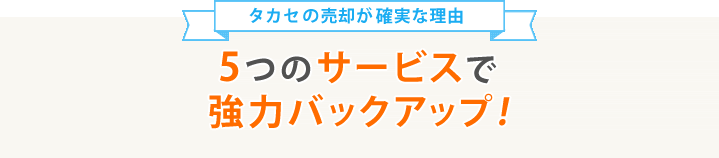 タカセの売却が確実な理由

5つのサービスで
強力バックアップ！